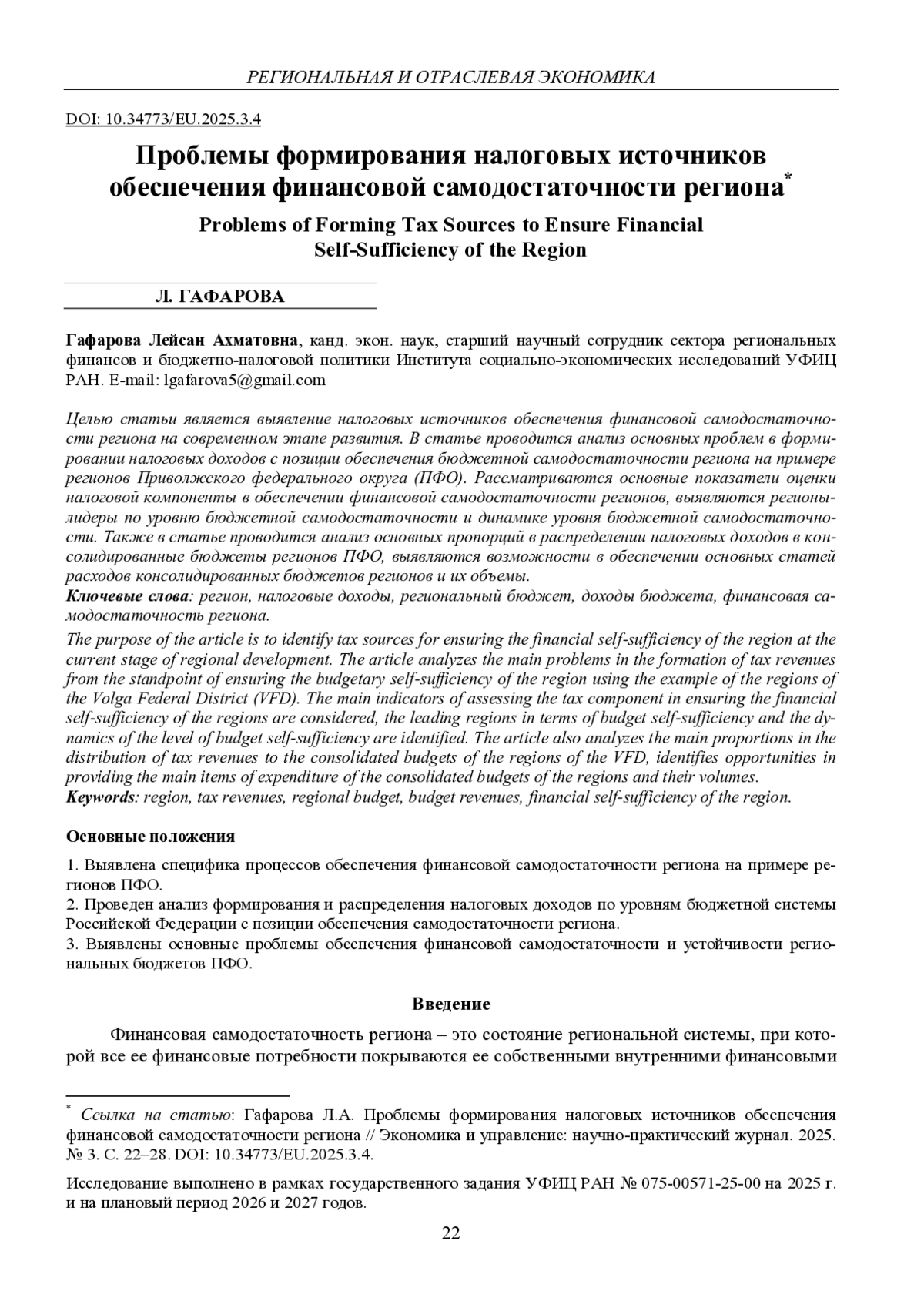 РЕГИОНАЛЬНАЯ И ОТРАСЛЕВАЯ ЭКОНОМИКА

DOI: 10.34773/EU.2025.3.4

Проблемы формирования налоговых источников обеспечения финансовой самодостаточности региона*

Problems of Forming Tax Sources to Ensure Financial Self-Sufficiency of the Region

Л. ГАФАРОВА

Гафарова Лейсан Ахматовна, канд. экон. наук, старший научный сотрудник сектора региональных финансов и бюджетно-налоговой политики Института социально-экономических исследований УФИЦ РАН. E-mail: lgafarova5@gmail.com

Целью статьи является выявление налоговых источников обеспечения финансовой самодостаточности региона на современном этапе развития. В статье проводится анализ основных проблем в формировании налоговых доходов с позиции обеспечения бюджетной самодостаточности региона на примере регионов Приволжского федерального округа (ПФО). Рассматриваются основные показатели оценки налоговой компоненты в обеспечении финансовой самодостаточности регионов, выявляются регионы-лидеры по уровню бюджетной самодостаточности и динамике уровня бюджетной самодостаточности. Также в статье проводится анализ основных пропорций в распределении налоговых доходов в консолидированные бюджеты регионов ПФО, выявляются возможности в обеспечении основных статей расходов консолидированных бюджетов регионов и их объемы.
Ключевые слова: регион, налоговые доходы, региональный бюджет, доходы бюджета, финансовая самодостаточность региона.
The purpose of the article is to identify tax sources for ensuring the financial self-sufficiency of the region at the current stage of regional development. The article analyzes the main problems in the formation of tax revenues from the standpoint of ensuring the budgetary self-sufficiency of the region using the example of the regions of the Volga Federal District (VFD). The main indicators of assessing the tax component in ensuring the financial self-sufficiency of the regions are considered, the leading regions in terms of budget self-sufficiency and the dynamics of the level of budget self-sufficiency are identified. The article also analyzes the main proportions in the distribution of tax revenues to the consolidated budgets of the regions of the VFD, identifies opportunities in providing the main items of expenditure of the consolidated budgets of the regions and their volumes.
Keywords: region, tax revenues, regional budget, budget revenues, financial self-sufficiency of the region.

Основные положения

1. Выявлена специфика процессов обеспечения финансовой самодостаточности региона на примере регионов ПФО.
2. Проведен анализ формирования и распределения налоговых доходов по уровням бюджетной системы Российской Федерации с позиции обеспечения самодостаточности региона.
3. Выявлены основные проблемы обеспечения финансовой самодостаточности и устойчивости региональных бюджетов ПФО.

Введение

Финансовая самодостаточность региона – это состояние региональной системы, при которой все ее финансовые потребности покрываются ее собственными внутренними финансовыми

* Ссылка на статью: Гафарова Л.А. Проблемы формирования налоговых источников обеспечения финансовой самодостаточности региона // Экономика и управление: научно-практический журнал. 2025. № 3. С. 22–28. DOI: 10.34773/EU.2025.3.4.

Исследование выполнено в рамках государственного задания УФИЦ РАН № 075-00571-25-00 на 2025 г. и на плановый период 2026 и 2027 годов.

22